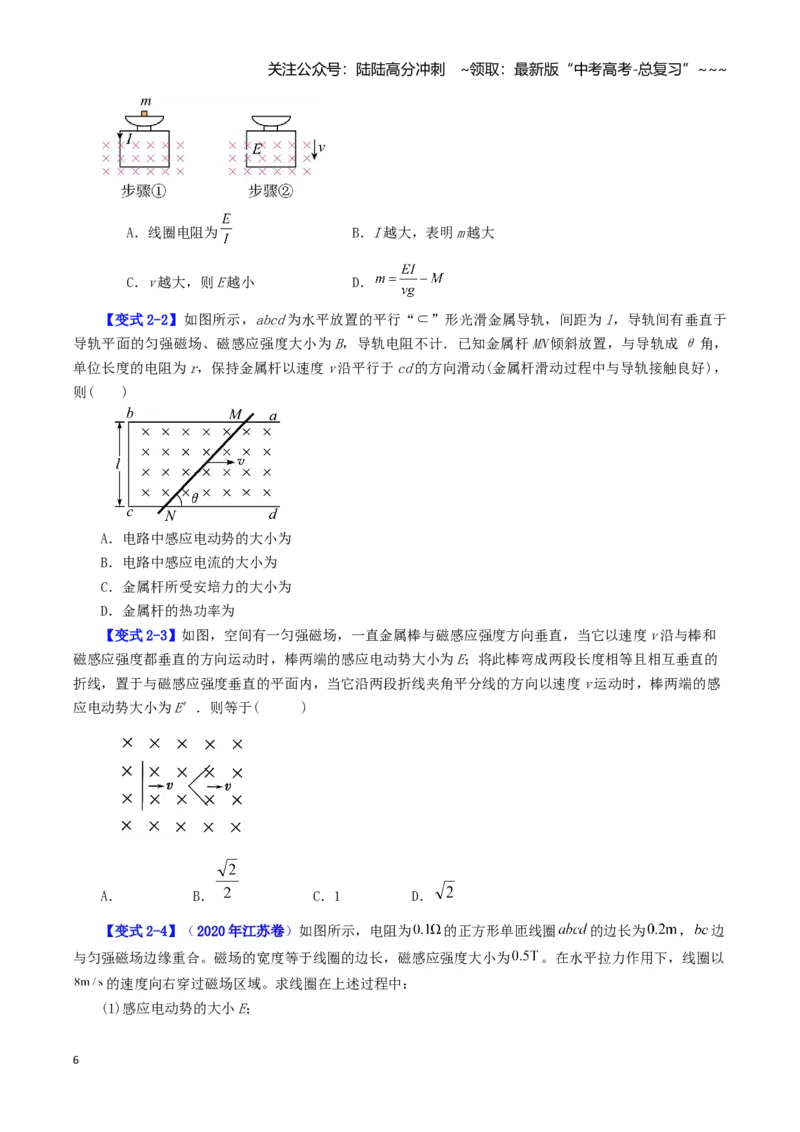 关注公众号：陆陆高分冲刺 ~领取：最新版“中考高考-总复习”~~~

m
I
步骤①
E
v
步骤②

A．线圈电阻为$\frac{E}{I}$

B．I越大，表明m越大

C．v越大，则E越小

D．$m=\frac{EI}{vg}-M$

【变式2-2】如图所示，abcd为水平放置的平行“⊂”形光滑金属导轨，间距为l，导轨间有垂直于导轨平面的匀强磁场、磁感应强度大小为B，导轨电阻不计．已知金属杆MN倾斜放置，与导轨成θ角，单位长度的电阻为r，保持金属杆以速度v沿平行于cd的方向滑动(金属杆滑动过程中与导轨接触良好)，则(　　)

b M a
l
v
θ
c N d

A．电路中感应电动势的大小为
B．电路中感应电流的大小为
C．金属杆所受安培力的大小为
D．金属杆的热功率为

【变式2-3】如图，空间有一匀强磁场，一直金属棒与磁感应强度方向垂直，当它以速度v沿与棒和磁感应强度都垂直的方向运动时，棒两端的感应电动势大小为E；将此棒弯成两段长度相等且相互垂直的折线，置于与磁感应强度垂直的平面内，当它沿两段折线夹角平分线的方向以速度v运动时，棒两端的感应电动势大小为E′．则等于(　　)

v v

A．　　B．$\frac{\sqrt{2}}{2}$　　C．1　　D．$\sqrt{2}$

【变式2-4】（2020年江苏卷）如图所示，电阻为$0.1\Omega$的正方形单匝线圈abcd的边长为0.2m，bc边与匀强磁场边缘重合。磁场的宽度等于线圈的边长，磁感应强度大小为0.5T。在水平拉力作用下，线圈以8m/s的速度向右穿过磁场区域。求线圈在上述过程中：

(1)感应电动势的大小E;

6